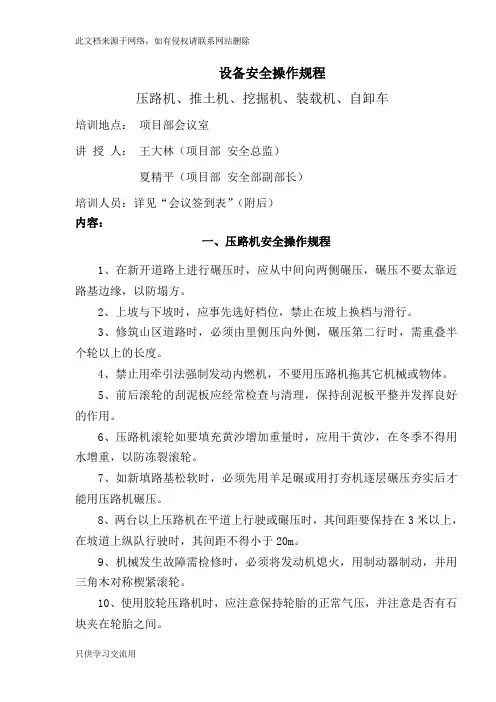 此文档来源于网络，如有侵权请联系网站删除

设备安全操作规程

压路机、推土机、挖掘机、装载机、自卸车

培训地点： 项目部会议室

讲 授 人： 王大林（项目部 安全总监）

夏精平（项目部 安全部副部长）

培训人员：详见“会议签到表”（附后）

内容：

一、压路机安全操作规程

1、在新开道路上进行碾压时，应从中间向两侧碾压，碾压不要太靠近路基边缘，以防塌方。

2、上坡与下坡时，应事先选好档位，禁止在坡上换档与滑行。

3、修筑山区道路时，必须由里侧压向外侧，碾压第二行时，需重叠半个轮以上的长度。

4、禁止用牵引法强制发动内燃机，不要用压路机拖其它机械或物体。

5、前后滚轮的刮泥板应经常检查与清理，保持刮泥板平整并发挥良好的作用。

6、压路机滚轮如要填充黄沙增加重量时，应用干黄沙，在冬季不得用水增重，以防冻裂滚轮。

7、如新填路基松软时，必须先用羊足碾或用打夯机逐层碾压夯实后才能用压路机碾压。

8、两台以上压路机在平道上行驶或碾压时，其间距要保持在 3 米以上，在坡道上纵队行驶时，其间距不得小于 20m。

9、机械发生故障需检修时，必须将发动机熄火，用制动器制动，并用三角木对称楔紧滚轮。

10、使用胶轮压路机时，应注意保持轮胎的正常气压，并注意是否有石块夹在轮胎之间。

只供学习交流用